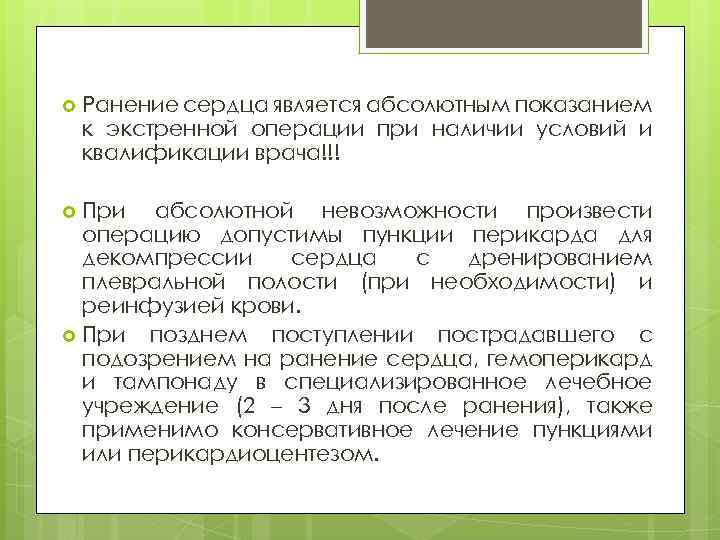 Ранение сердца является абсолютным показанием к экстренной операции при наличии условий и квалификации врача!!!

При абсолютной невозможности произвести операцию допустимы пункции перикарда для декомпрессии сердца с дренированием плевральной полости (при необходимости) и реинфузией крови.

При позднем поступлении пострадавшего с подозрением на ранение сердца, гемоперикард и тампонаду в специализированное лечебное учреждение (2 – 3 дня после ранения), также применимо консервативное лечение пункциями или перикардиоцентезом.